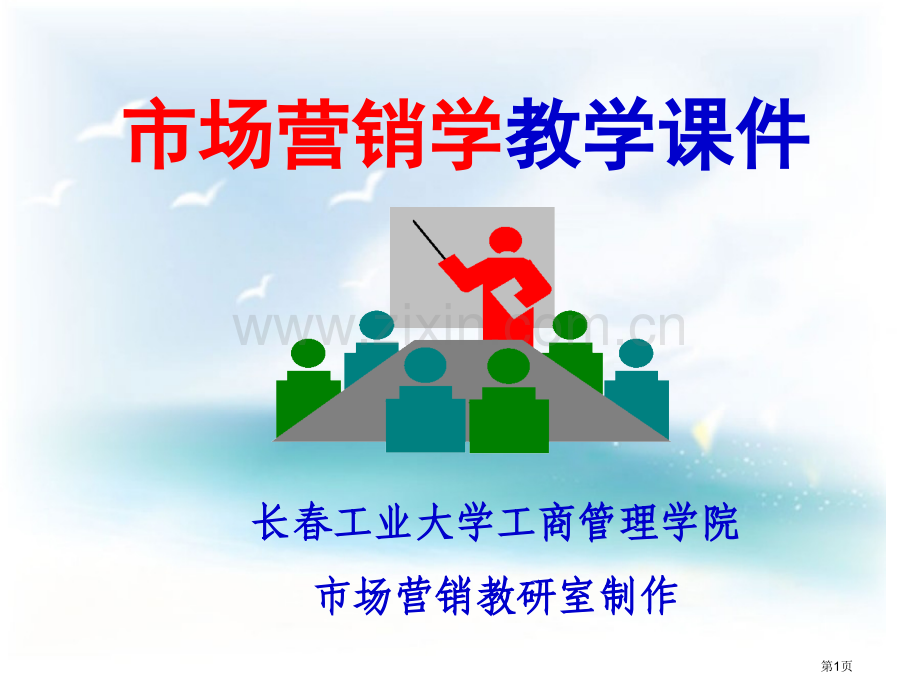 市场营销学教学课件

www.zixin.com.cn

长春工业大学工商管理学院

市场营销教研室制作

第1页